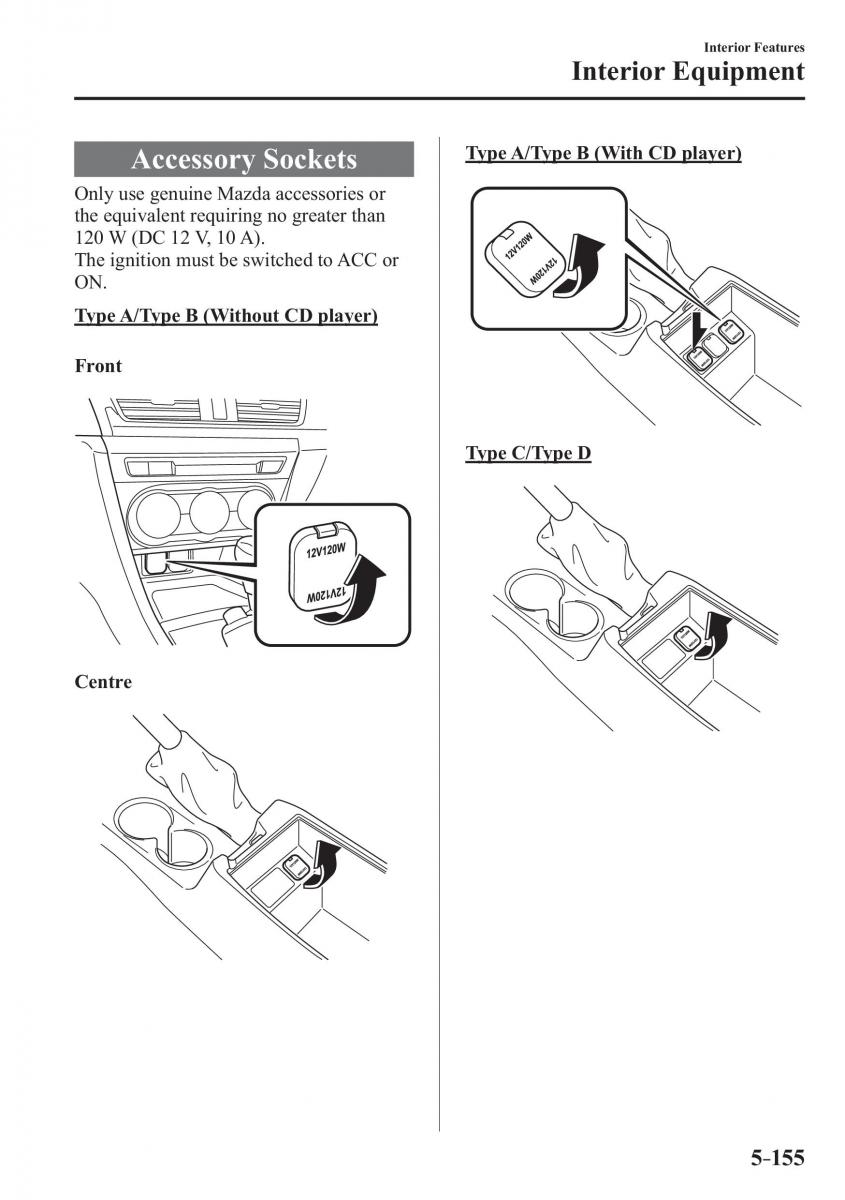 Interior Features
Interior Equipment

Accessory Sockets

Only use genuine Mazda accessories or the equivalent requiring no greater than 120 W (DC 12 V, 10 A).
The ignition must be switched to ACC or ON.

Type A/Type B (Without CD player)

Front

12V120W
12V120W

Centre

Type A/Type B (With CD player)

12V120W
12V120W

Type C/Type D

5-155